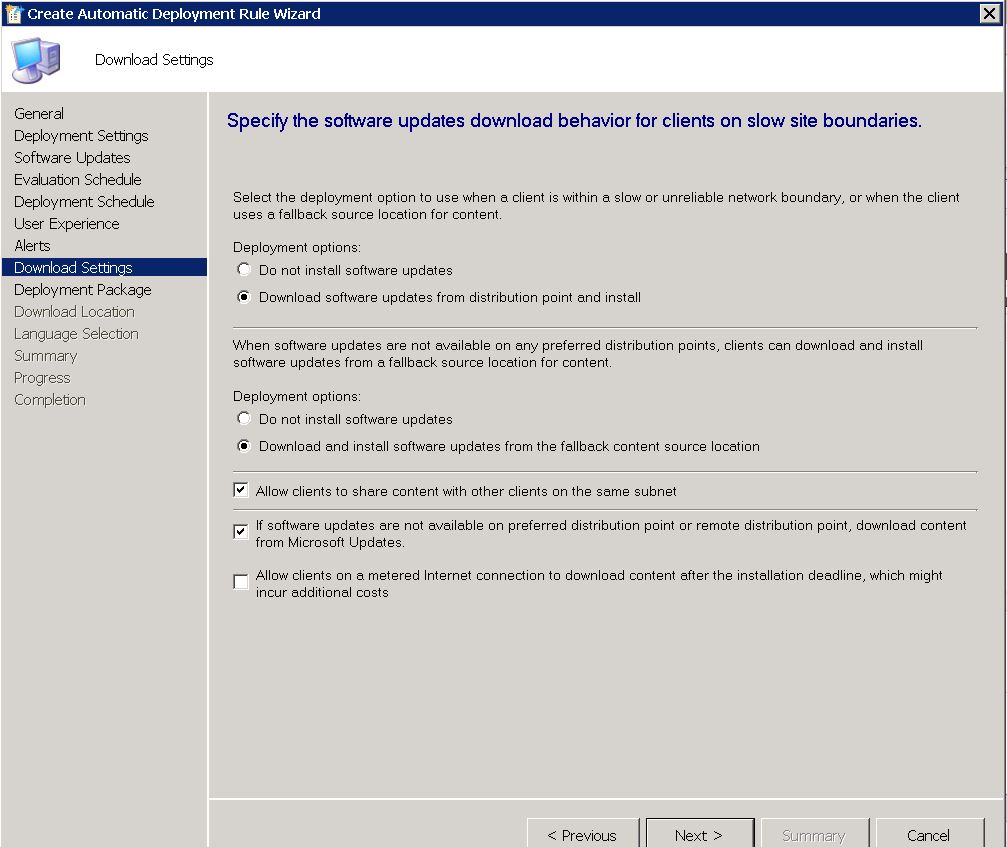 Create Automatic Deployment Rule Wizard

Download Settings

General
Deployment Settings
Software Updates
Evaluation Schedule
Deployment Schedule
User Experience
Alerts
Download Settings
Deployment Package
Download Location
Language Selection
Summary
Progress
Completion

Specify the software updates download behavior for clients on slow site boundaries.

Select the deployment option to use when a client is within a slow or unreliable network boundary, or when the client uses a fallback source location for content.

Deployment options:
Do not install software updates
Download software updates from distribution point and install

When software updates are not available on any preferred distribution points, clients can download and install software updates from a fallback source location for content.

Deployment options:
Do not install software updates
Download and install software updates from the fallback content source location

Allow clients to share content with other clients on the same subnet

If software updates are not available on preferred distribution point or remote distribution point, download content from Microsoft Updates.

Allow clients on a metered Internet connection to download content after the installation deadline, which might incur additional costs

< Previous
Next >
Summary
Cancel